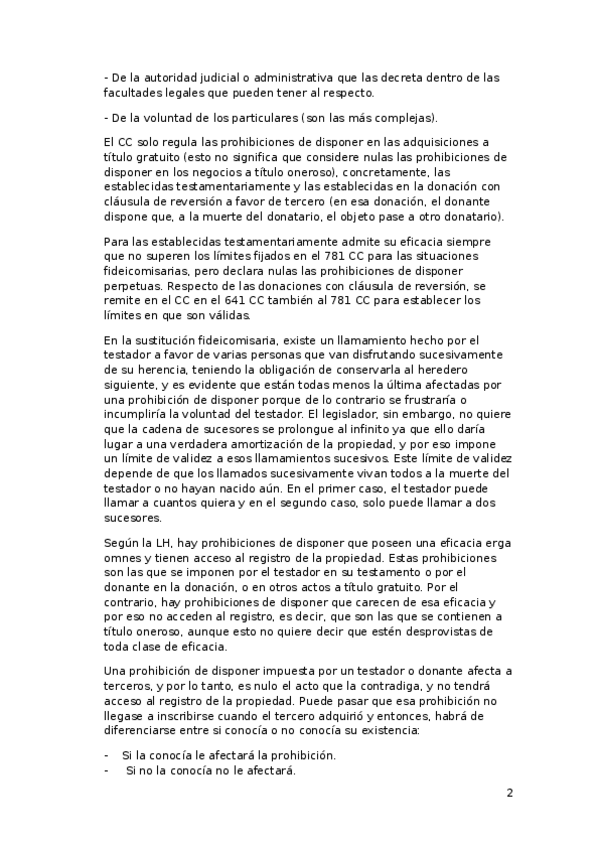 - De la autoridad judicial o administrativa que las decreta dentro de las facultades legales que pueden tener al respecto.

- De la voluntad de los particulares (son las más complejas).

El CC solo regula las prohibiciones de disponer en las adquisiciones a título gratuito (esto no significa que considere nulas las prohibiciones de disponer en los negocios a título oneroso), concretamente, las establecidas testamentariamente y las establecidas en la donación con cláusula de reversión a favor de tercero (en esa donación, el donante dispone que, a la muerte del donatario, el objeto pase a otro donatario).

Para las establecidas testamentariamente admite su eficacia siempre que no superen los límites fijados en el 781 CC para las situaciones fideicomisarias, pero declara nulas las prohibiciones de disponer perpetuas. Respecto de las donaciones con cláusula de reversión, se remite en el CC en el 641 CC también al 781 CC para establecer los límites en que son válidas.

En la sustitución fideicomisaria, existe un llamamiento hecho por el testador a favor de varias personas que van disfrutando sucesivamente de su herencia, teniendo la obligación de conservarla al heredero siguiente, y es evidente que están todas menos la última afectadas por una prohibición de disponer porque de lo contrario se frustraría o incumpliría la voluntad del testador. El legislador, sin embargo, no quiere que la cadena de sucesores se prolongue al infinito ya que ello daría lugar a una verdadera amortización de la propiedad, y por eso impone un límite de validez a esos llamamientos sucesivos. Este límite de validez depende de que los llamados sucesivamente vivan todos a la muerte del testador o no hayan nacido aún. En el primer caso, el testador puede llamar a cuantos quiera y en el segundo caso, solo puede llamar a dos sucesores.

Según la LH, hay prohibiciones de disponer que poseen una eficacia erga omnes y tienen acceso al registro de la propiedad. Estas prohibiciones son las que se imponen por el testador en su testamento o por el donante en la donación, o en otros actos a título gratuito. Por el contrario, hay prohibiciones de disponer que carecen de esa eficacia y por eso no acceden al registro, es decir, que son las que se contienen a título oneroso, aunque esto no quiere decir que estén desprovistas de toda clase de eficacia.

Una prohibición de disponer impuesta por un testador o donante afecta a terceros, y por lo tanto, es nulo el acto que la contradiga, y no tendrá acceso al registro de la propiedad. Puede pasar que esa prohibición no llegase a inscribirse cuando el tercero adquirió y entonces, habrá de diferenciarse entre si conocía o no conocía su existencia:

- Si la conocía le afectará la prohibición.
- Si no la conocía no le afectará.

2